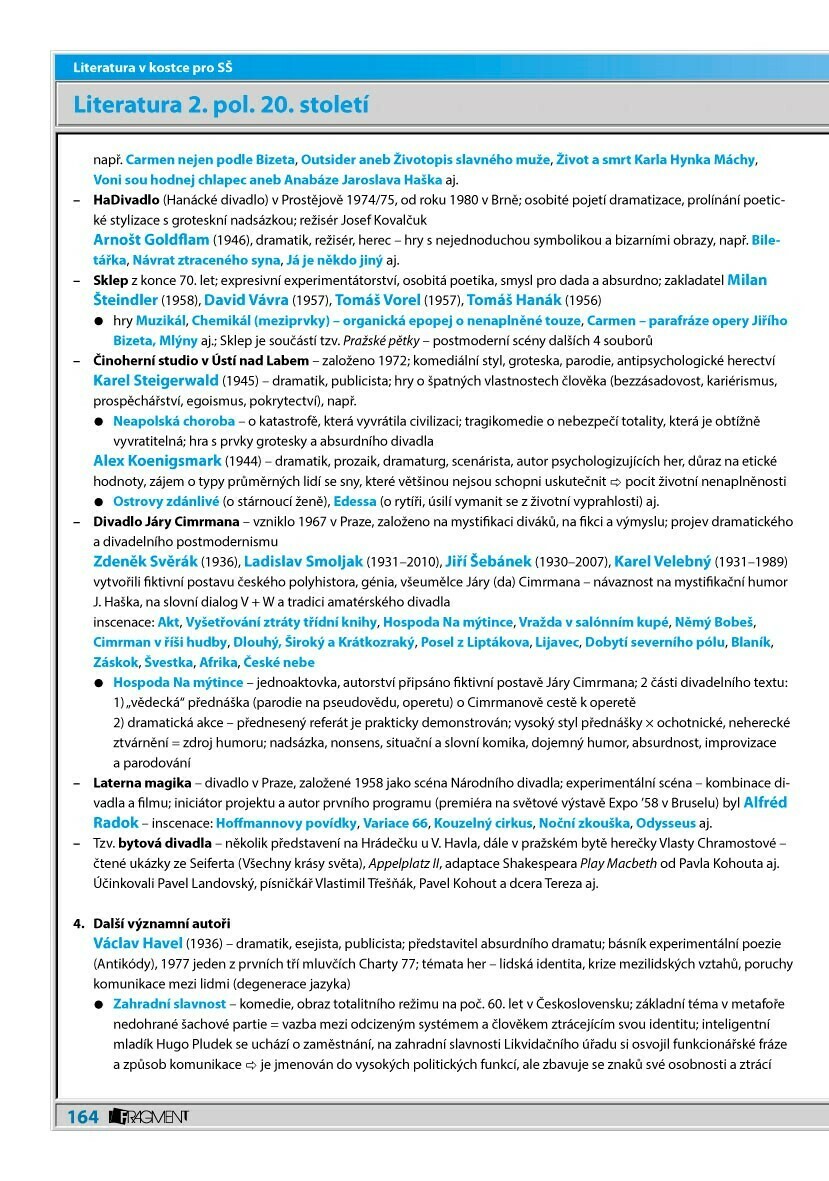 Literatura v kostce pro SŠ

Literatura 2. pol. 20. století

např. Carmen nejen podle Bizeta, Outsider aneb Životopis slavného muže, Život a smrt Karla Hynka Máchy, Voni sou hodnej chlapec aneb Anabáze Jaroslava Haška aj.

– HaDivadlo (Hanácké divadlo) v Prostějově 1974/75, od roku 1980 v Brně; osobité pojetí dramatizace, prolínání poetické stylizace s groteskní nadsázkou; režisér Josef Kovalčuk
Arnošt Goldflam (1946), dramatik, režisér, herec – hry s nejednoduchou symbolikou a bizarními obrazy, např. Biletářka, Návrat ztraceného syna, Já je někdo jiný aj.

– Sklep z konce 70. let; expresivní experimentátorství, osobitá poetika, smysl pro dada a absurdno; zakladatel Milan Šteindler (1958), David Vávra (1957), Tomáš Vorel (1957), Tomáš Hanák (1956)
● hry Muzikál, Chemikál (meziprvky) – organická epopej o nenaplněné touze, Carmen – parafráze opery Jiřího Bizeta, Mlýny aj.; Sklep je součástí tzv. Pražské pětky – postmoderní scény dalších 4 souborů

– Činoherní studio v Ústí nad Labem – založeno 1972; komediální styl, groteska, parodie, antipsychologické herectví
Karel Steigerwald (1945) – dramatik, publicista; hry o špatných vlastnostech člověka (bezzásadovost, kariérismus, prospěchářství, egoismus, pokrytectví), např.
● Neapolská choroba – o katastrofě, která vyvrátila civilizaci; tragikomedie o nebezpečí totality, která je obtížně vyvratitelná; hra s prvky grotesky a absurdního divadla
Alex Koenigsmark (1944) – dramatik, prozaik, dramaturg, scenárista, autor psychologizujících her, důraz na etické hodnoty, zájem o typy průměrných lidí se sny, které většinou nejsou schopni uskutečnit ⇨ pocit životní nenaplněnosti
● Ostrovy zdánlivé (o stárnoucí ženě), Edessa (o rytíři, úsilí vymanit se z životní vyprahlosti) aj.

– Divadlo Járy Cimrmana – vzniklo 1967 v Praze, založeno na mystifikaci diváků, na fikci a výmyslu; projev dramatického a divadelního postmodernismu
Zdeněk Svěrák (1936), Ladislav Smoljak (1931–2010), Jiří Šebánek (1930–2007), Karel Velebný (1931–1989) vytvořili fiktivní postavu českého polyhistora, génia, všeumělce Járy (da) Cimrmana – návaznost na mystifikační humor J. Haška, na slovní dialog V + W a tradici amatérského divadla
inscenace: Akt, Vyšetřování ztráty třídní knihy, Hospoda Na mýtince, Vražda v salónním kupé, Němý Bobeš, Cimrman v říši hudby, Dlouhý, Široký a Krátkozraký, Posel z Liptákova, Lijavec, Dobytí severního pólu, Blaník, Záskok, Švestka, Afrika, České nebe
● Hospoda Na mýtince – jednoaktovka, autorství připsáno fiktivní postavě Járy Cimrmana; 2 části divadelního textu:
1) „vědecká" přednáška (parodie na pseudovědu, operetu) o Cimrmanově cestě k operetě
2) dramatická akce – přednesený referát je prakticky demonstrován; vysoký styl přednášky × ochotnické, neherecké ztvárnění = zdroj humoru; nadsázka, nonsens, situační a slovní komika, dojemný humor, absurdnost, improvizace a parodování

– Laterna magika – divadlo v Praze, založené 1958 jako scéna Národního divadla; experimentální scéna – kombinace divadla a filmu; iniciátor projektu a autor prvního programu (premiéra na světové výstavě Expo '58 v Bruselu) byl Alfréd Radok – inscenace: Hoffmannovy povídky, Variace 66, Kouzelný cirkus, Noční zkouška, Odysseus aj.

– Tzv. bytová divadla – několik představení na Hrádečku u V. Havla, dále v pražském bytě herečky Vlasty Chramostové – čtené ukázky ze Seiferta (Všechny krásy světa), Appelplatz II, adaptace Shakespeara Play Macbeth od Pavla Kohouta aj. Účinkovali Pavel Landovský, písničkář Vlastimil Třešňák, Pavel Kohout a dcera Tereza aj.

4. Další významní autoři
Václav Havel (1936) – dramatik, esejista, publicista; představitel absurdního dramatu; básník experimentální poezie (Antikódy), 1977 jeden z prvních tří mluvčích Charty 77; témata her – lidská identita, krize mezilidských vztahů, poruchy komunikace mezi lidmi (degenerace jazyka)
● Zahradní slavnost – komedie, obraz totalitního režimu na poč. 60. let v Československu; základní téma v metafoře nedohrané šachové partie = vazba mezi odcizeným systémem a člověkem ztrácejícím svou identitu; inteligentní mladík Hugo Pludek se uchází o zaměstnání, na zahradní slavnosti Likvidačního úřadu si osvojil funkcionářské fráze a způsob komunikace ⇨ je jmenován do vysokých politických funkcí, ale zbavuje se znaků své osobnosti a ztrácí

164 FRAGMENT